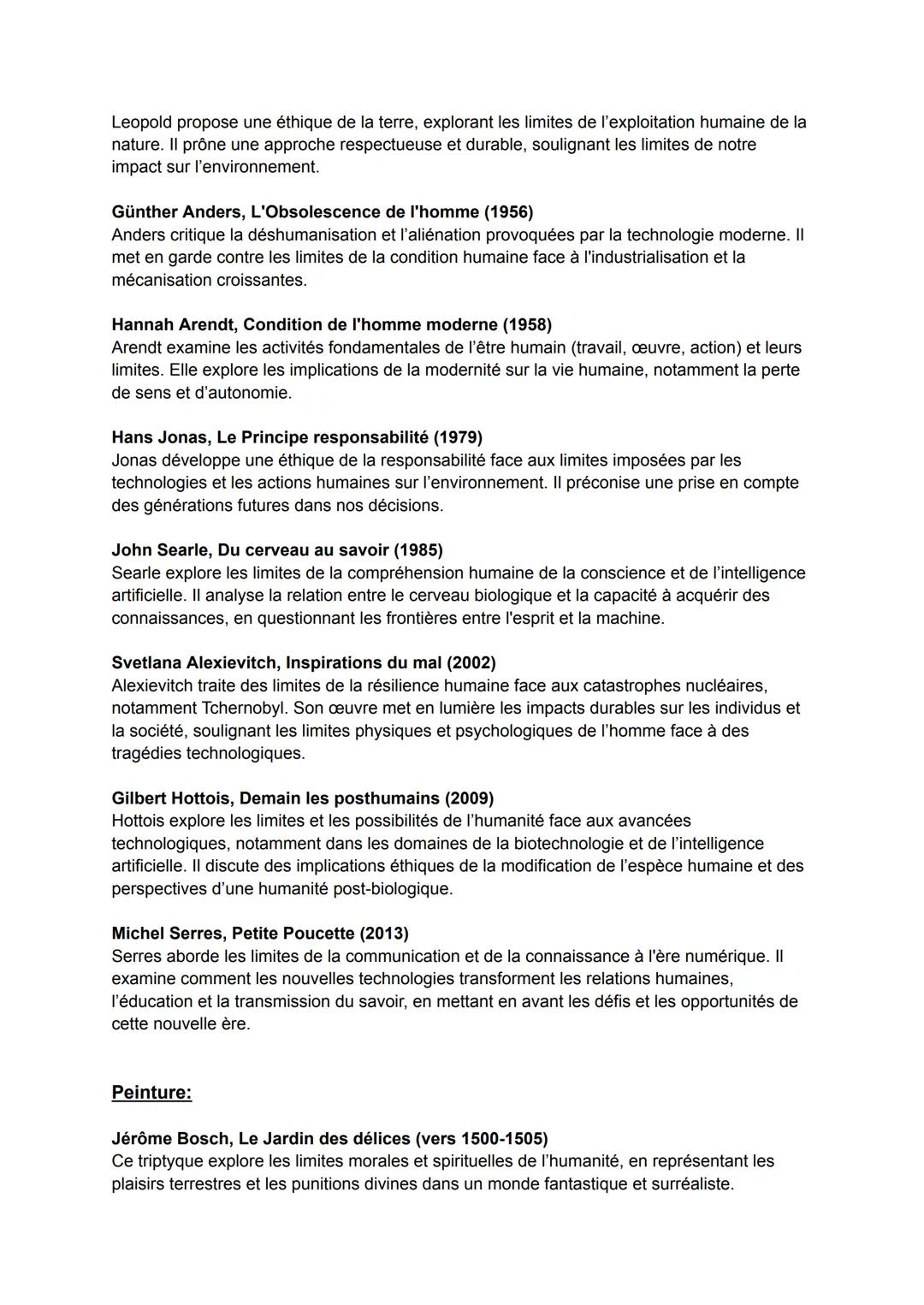 Leopold propose une éthique de la terre, explorant les limites de l'exploitation humaine de la nature. Il prône une approche respectueuse et durable, soulignant les limites de notre impact sur l'environnement.

Günther Anders, L'Obsolescence de l'homme (1956)
Anders critique la déshumanisation et l'aliénation provoquées par la technologie moderne. Il met en garde contre les limites de la condition humaine face à l'industrialisation et la mécanisation croissantes.

Hannah Arendt, Condition de l'homme moderne (1958)
Arendt examine les activités fondamentales de l'être humain (travail, œuvre, action) et leurs limites. Elle explore les implications de la modernité sur la vie humaine, notamment la perte de sens et d'autonomie.

Hans Jonas, Le Principe responsabilité (1979)
Jonas développe une éthique de la responsabilité face aux limites imposées par les technologies et les actions humaines sur l'environnement. Il préconise une prise en compte des générations futures dans nos décisions.

John Searle, Du cerveau au savoir (1985)
Searle explore les limites de la compréhension humaine de la conscience et de l'intelligence artificielle. Il analyse la relation entre le cerveau biologique et la capacité à acquérir des connaissances, en questionnant les frontières entre l'esprit et la machine.

Svetlana Alexievitch, Inspirations du mal (2002)
Alexievitch traite des limites de la résilience humaine face aux catastrophes nucléaires, notamment Tchernobyl. Son œuvre met en lumière les impacts durables sur les individus et la société, soulignant les limites physiques et psychologiques de l'homme face à des tragédies technologiques.

Gilbert Hottois, Demain les posthumains (2009)
Hottois explore les limites et les possibilités de l'humanité face aux avancées technologiques, notamment dans les domaines de la biotechnologie et de l'intelligence artificielle. Il discute des implications éthiques de la modification de l'espèce humaine et des perspectives d'une humanité post-biologique.

Michel Serres, Petite Poucette (2013)
Serres aborde les limites de la communication et de la connaissance à l'ère numérique. Il examine comment les nouvelles technologies transforment les relations humaines, l'éducation et la transmission du savoir, en mettant en avant les défis et les opportunités de cette nouvelle ère.

Peinture:

Jérôme Bosch, Le Jardin des délices (vers 1500-1505)
Ce triptyque explore les limites morales et spirituelles de l'humanité, en représentant les plaisirs terrestres et les punitions divines dans un monde fantastique et surréaliste.